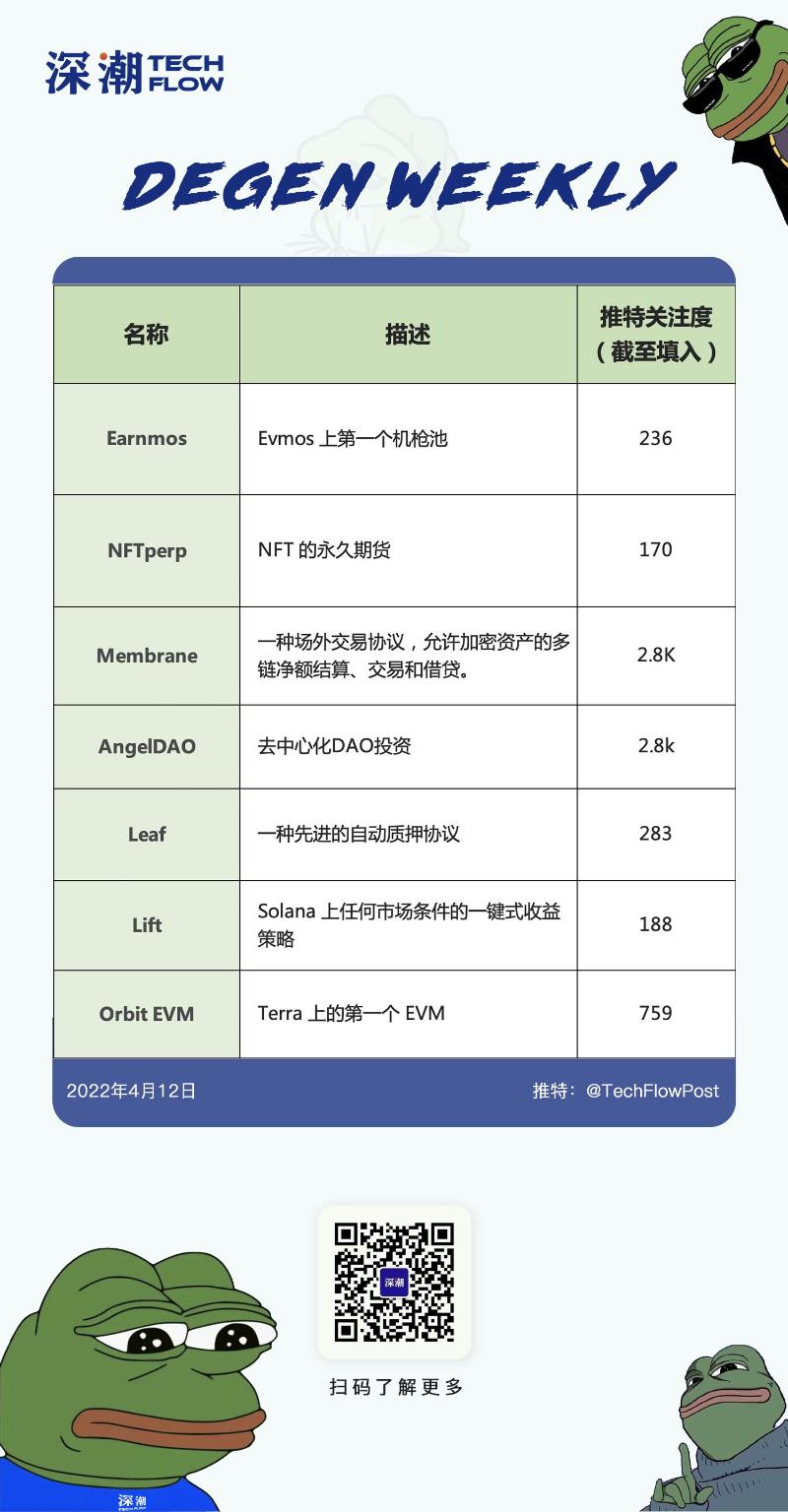 深潮 TECH FLOW

DEGEN WEEKLY

| 名称 | 描述 | 推特关注度（截至填入） |
|---|---|---|
| Earnmos | Evmos 上第一个机枪池 | 236 |
| NFTperp | NFT 的永久期货 | 170 |
| Membrane | 一种场外交易协议，允许加密资产的多链净额结算、交易和借贷。 | 2.8K |
| AngelDAO | 去中心化DAO投资 | 2.8k |
| Leaf | 一种先进的自动质押协议 | 283 |
| Lift | Solana 上任何市场条件的一键式收益策略 | 188 |
| Orbit EVM | Terra 上的第一个 EVM | 759 |

2022年4月12日

推特：@TechFlowPost

深潮

扫码了解更多

深潮